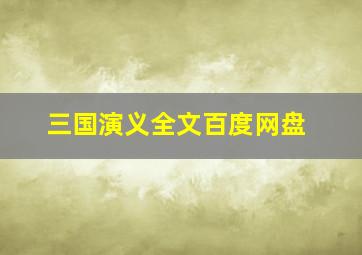 三国演义全文百度网盘